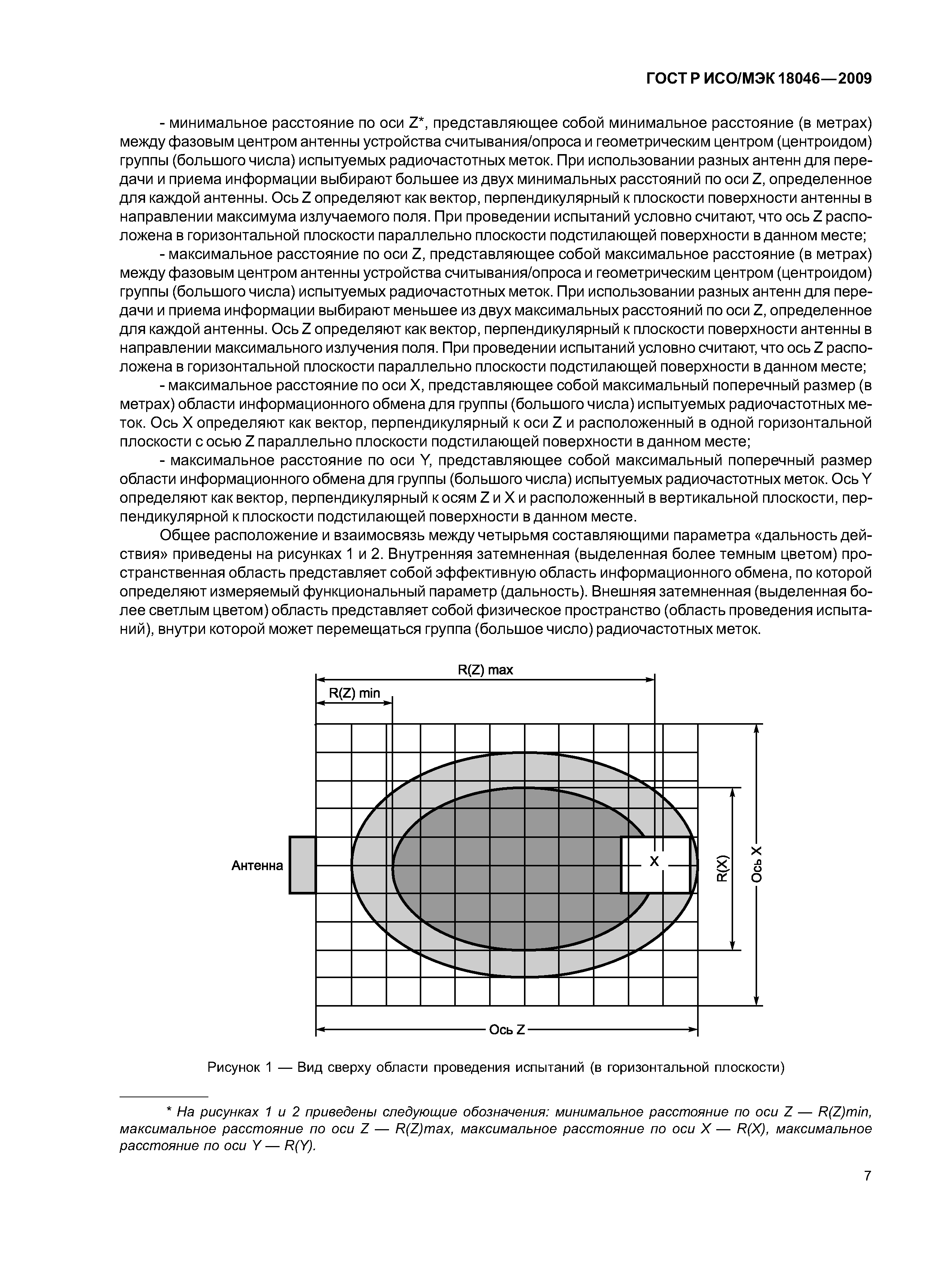 ГОСТ Р ИСО/МЭК 18046—2009

- минимальное расстояние по оси Z*, представляющее собой минимальное расстояние (в метрах) между фазовым центром антенны устройства считывания/опроса и геометрическим центром (центроидом) группы (большого числа) испытуемых радиочастотных меток. При использовании разных антенн для передачи и приема информации выбирают большее из двух минимальных расстояний по оси Z, определенное для каждой антенны. Ось Z определяют как вектор, перпендикулярный к плоскости поверхности антенны в направлении максимума излучаемого поля. При проведении испытаний условно считают, что ось Z расположена в горизонтальной плоскости параллельно плоскости подстилающей поверхности в данном месте;

- максимальное расстояние по оси Z, представляющее собой максимальное расстояние (в метрах) между фазовым центром антенны устройства считывания/опроса и геометрическим центром (центроидом) группы (большого числа) испытуемых радиочастотных меток. При использовании разных антенн для передачи и приема информации выбирают меньшее из двух максимальных расстояний по оси Z, определенное для каждой антенны. Ось Z определяют как вектор, перпендикулярный к плоскости поверхности антенны в направлении максимального излучения поля. При проведении испытаний условно считают, что ось Z расположена в горизонтальной плоскости параллельно плоскости подстилающей поверхности в данном месте;

- максимальное расстояние по оси X, представляющее собой максимальный поперечный размер (в метрах) области информационного обмена для группы (большого числа) испытуемых радиочастотных меток. Ось X определяют как вектор, перпендикулярный к оси Z и расположенный в одной горизонтальной плоскости с осью Z параллельно плоскости подстилающей поверхности в данном месте;

- максимальное расстояние по оси Y, представляющее собой максимальный поперечный размер области информационного обмена для группы (большого числа) испытуемых радиочастотных меток. Ось Y определяют как вектор, перпендикулярный к осям Z и X и расположенный в вертикальной плоскости, перпендикулярной к плоскости подстилающей поверхности в данном месте.

Общее расположение и взаимосвязь между четырьмя составляющими параметра «дальность действия» приведены на рисунках 1 и 2. Внутренняя затемненная (выделенная более темным цветом) пространственная область представляет собой эффективную область информационного обмена, по которой определяют измеряемый функциональный параметр (дальность). Внешняя затемненная (выделенная более светлым цветом) область представляет собой физическое пространство (область проведения испытаний), внутри которой может перемещаться группа (большое число) радиочастотных меток.

R(Z) max
R(Z) min
Антенна
X
R(X)
Ось X
Ось Z

Рисунок 1 — Вид сверху области проведения испытаний (в горизонтальной плоскости)

* На рисунках 1 и 2 приведены следующие обозначения: минимальное расстояние по оси Z — R(Z)min, максимальное расстояние по оси Z — R(Z)max, максимальное расстояние по оси X — R(X), максимальное расстояние по оси Y — R(Y).

7